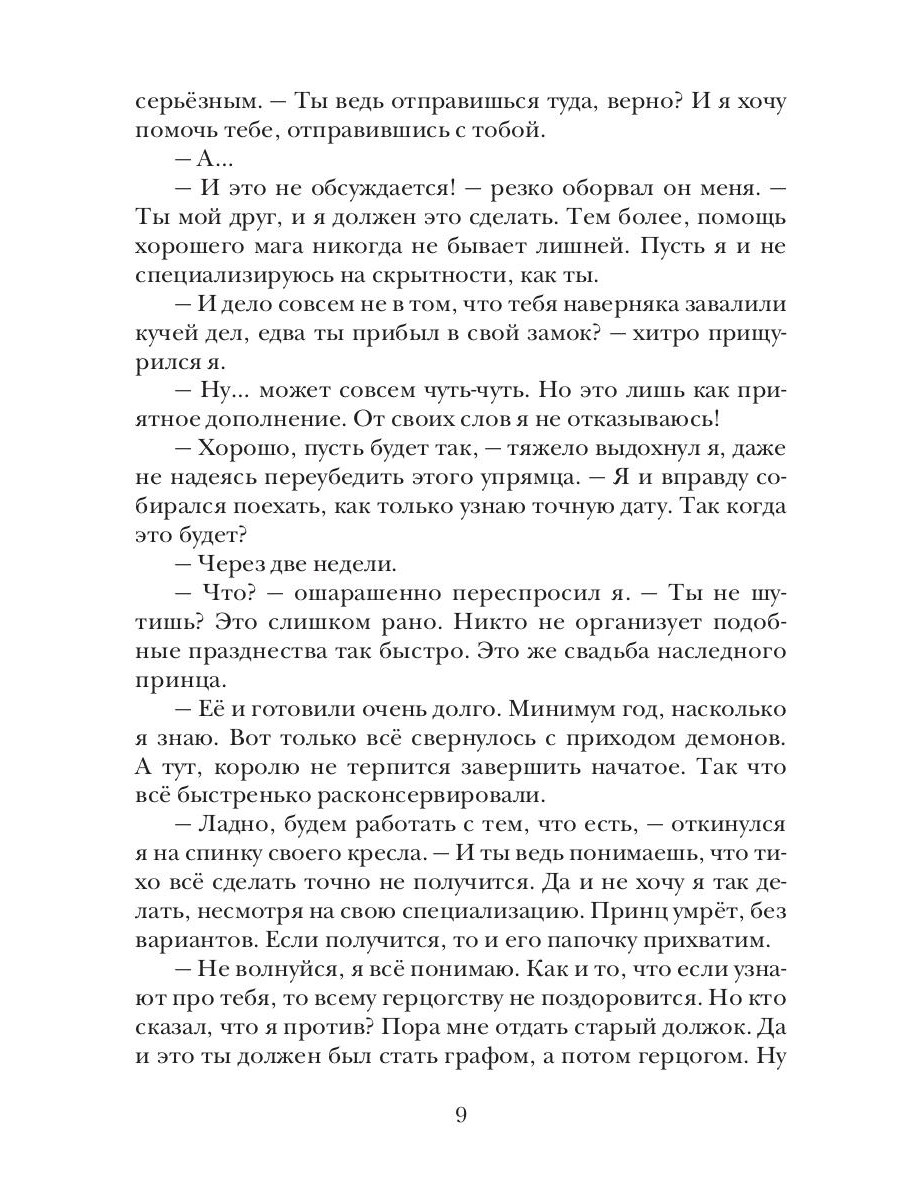 серьёзным. — Ты ведь отправишься туда, верно? И я хочу помочь тебе, отправившись с тобой.

— А...

— И это не обсуждается! — резко оборвал он меня. — Ты мой друг, и я должен это сделать. Тем более, помощь хорошего мага никогда не бывает лишней. Пусть я и не специализируюсь на скрытности, как ты.

— И дело совсем не в том, что тебя наверняка завалили кучей дел, едва ты прибыл в свой замок? — хитро прищурился я.

— Ну... может совсем чуть-чуть. Но это лишь как приятное дополнение. От своих слов я не отказываюсь!

— Хорошо, пусть будет так, — тяжело выдохнул я, даже не надеясь переубедить этого упрямца. — Я и вправду собирался поехать, как только узнаю точную дату. Так когда это будет?

— Через две недели.

— Что? — ошарашенно переспросил я. — Ты не шутишь? Это слишком рано. Никто не организует подобные празднества так быстро. Это же свадьба наследного принца.

— Её и готовили очень долго. Минимум год, насколько я знаю. Вот только всё свернулось с приходом демонов. А тут, королю не терпится завершить начатое. Так что всё быстренько расконсервировали.

— Ладно, будем работать с тем, что есть, — откинулся я на спинку своего кресла. — И ты ведь понимаешь, что тихо всё сделать точно не получится. Да и не хочу я так делать, несмотря на свою специализацию. Принц умрёт, без вариантов. Если получится, то и его папочку прихватим.

— Не волнуйся, я всё понимаю. Как и то, что если узнают про тебя, то всему герцогству не поздоровится. Но кто сказал, что я против? Пора мне отдать старый должок. Да и это ты должен был стать графом, а потом герцогом. Ну

9